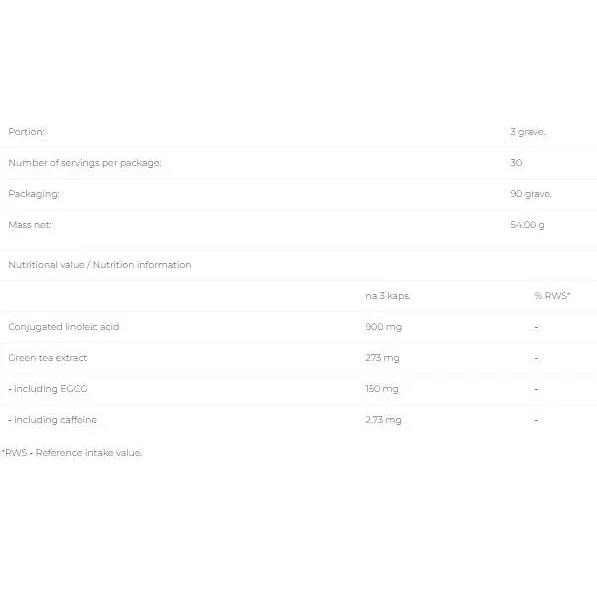 | | |
|---|---|
| Portion: | 3 grave. |
| Number of servings per package: | 30 |
| Packaging: | 90 grave. |
| Mass net: | 54.00 g |

Nutritional value / Nutrition information

| | na 3 kaps. | % RWS* |
|---|---|---|
| Conjugated linoleic acid | 900 mg | - |
| Green tea extract | 273 mg | - |
| - including EGCG | 150 mg | - |
| - including caffeine | 2.73 mg | - |

*RWS - Reference intake value.